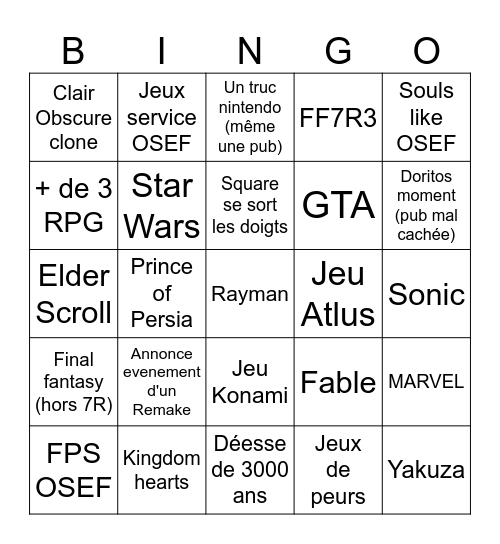 | B | I | N | G | O |
|---|---|---|---|---|
| Clair Obscure clone | Jeux service OSEF | Un truc nintendo (même une pub) | FF7R3 | Souls like OSEF |
| + de 3 RPG | Star Wars | Square se sort les doigts | GTA | Doritos moment (pub mal cachée) |
| Elder Scroll | Prince of Persia | Rayman | Jeu Atlus | Sonic |
| Final fantasy (hors 7R) | Annonce evenement d'un Remake | Jeu Konami | Fable | MARVEL |
| FPS OSEF | Kingdom hearts | Déesse de 3000 ans | Jeux de peurs | Yakuza |